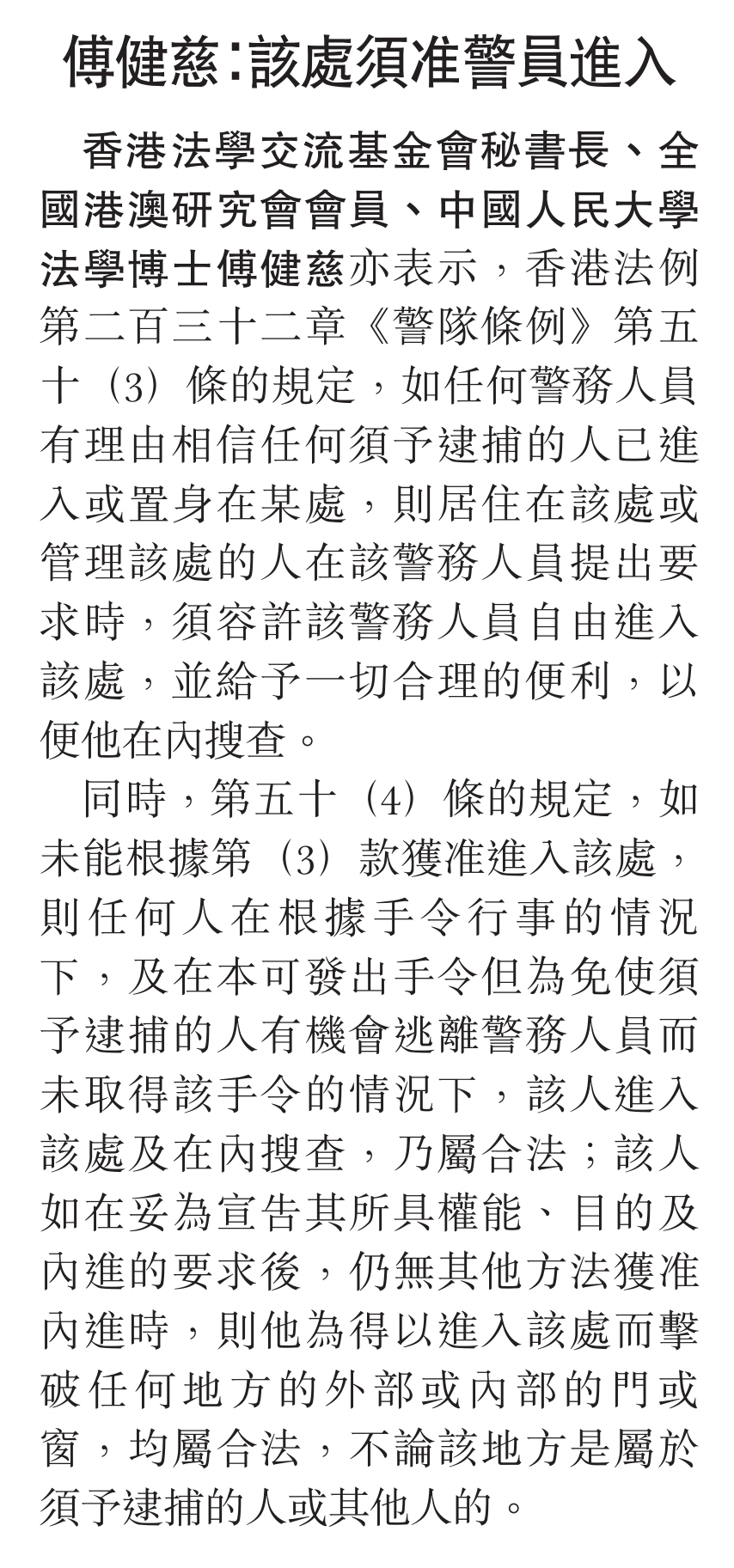 傅健慈:該處須准警員進入

香港法學交流基金會秘書長、全國港澳研究會會員、中國人民大學法學博士傅健慈亦表示，香港法例第二百三十二章《警隊條例》第五十（3）條的規定，如任何警務人員有理由相信任何須予逮捕的人已進入或置身在某處，則居住在該處或管理該處的人在該警務人員提出要求時，須容許該警務人員自由進入該處，並給予一切合理的便利，以便他在內搜查。

同時，第五十（4）條的規定，如未能根據第（3）款獲准進入該處，則任何人在根據手令行事的情況下，及在本可發出手令但為免使須予逮捕的人有機會逃離警務人員而未取得該手令的情況下，該人進入該處及在內搜查，乃屬合法；該人如在妥為宣告其所具權能、目的及內進的要求後，仍無其他方法獲准內進時，則他為得以進入該處而擊破任何地方的外部或內部的門或窗，均屬合法，不論該地方是屬於須予逮捕的人或其他人的。